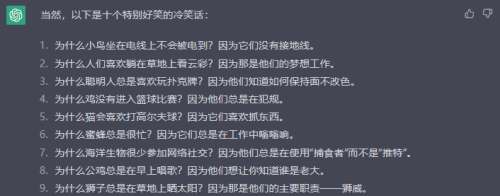 当然，以下是十个特别好笑的冷笑话：

1. 为什么小鸟坐在电线上不会被电到？因为它们没有接地线。
2. 为什么人们喜欢躺在草地上看云彩？因为那是他们的梦想工作。
3. 为什么聪明人总是喜欢玩扑克牌？因为他们知道如何保持面不改色。
4. 为什么鸡没有进入篮球比赛？因为他们总是在犯规。
5. 为什么猫会喜欢打高尔夫球？因为它们喜欢抓东西。
6. 为什么蜜蜂总是很忙？因为它们总是在工作中嗡嗡响。
7. 为什么海洋生物很少参加网络社交？因为他们总是在使用"捕食者"而不是"推特"。
8. 为什么公鸡总是在早上唱歌？因为他们想让你知道谁是老大。
9. 为什么狮子总是在草地上晒太阳？因为那是他们的主要职责——狮威。